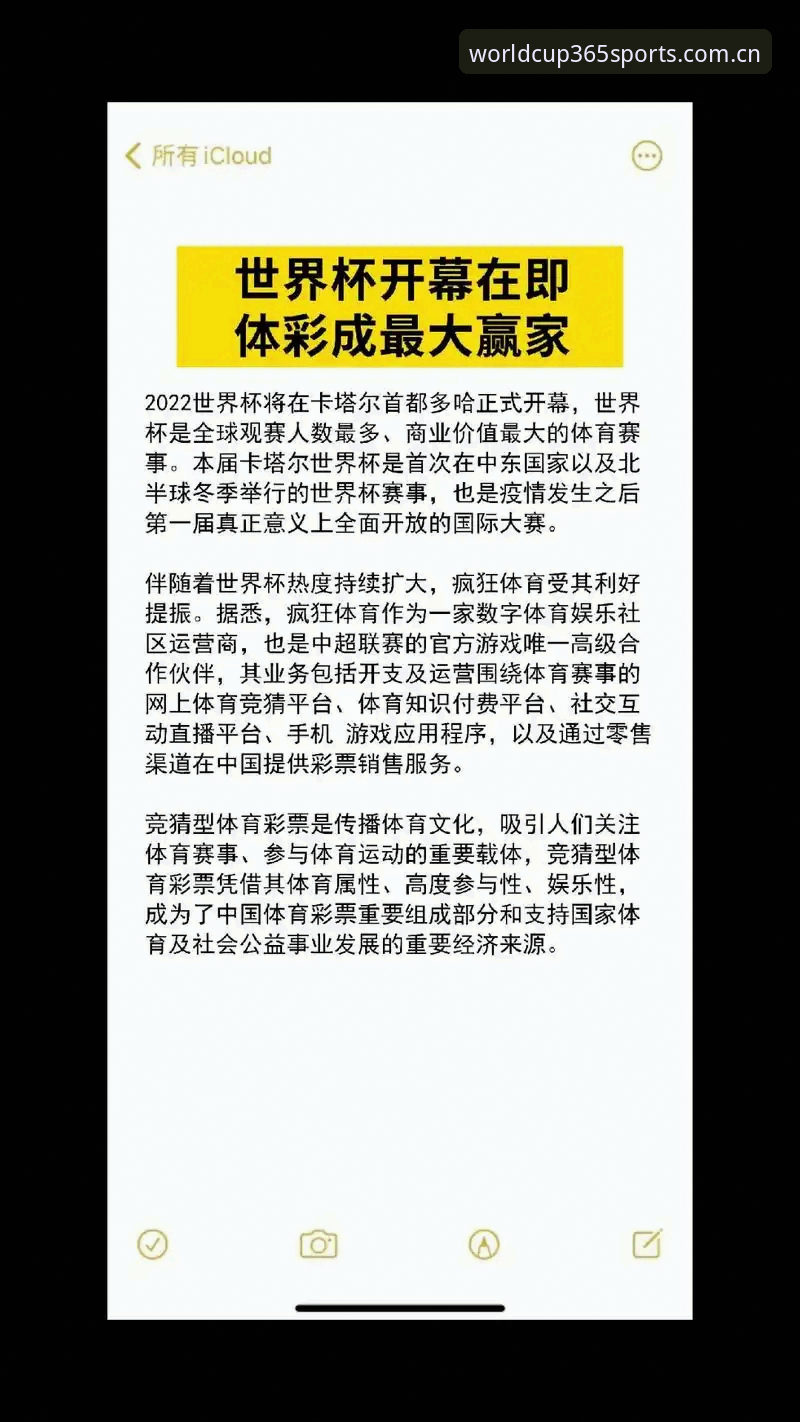 worldcup365sports.com.cn

所有 iCloud

世界杯开幕在即
体彩成最大赢家

2022世界杯将在卡塔尔首都多哈正式开幕，世界杯是全球观赛人数最多、商业价值最大的体育赛事。本届卡塔尔世界杯是首次在中东国家以及北半球冬季举行的世界杯赛事，也是疫情发生之后第一届真正意义上全面开放的国际大赛。

伴随着世界杯热度持续扩大，疯狂体育受其利好提振。据悉，疯狂体育作为一家数字体育娱乐社区运营商，也是中超联赛的官方游戏唯一高级合作伙伴，其业务包括开支及运营围绕体育赛事的网上体育竞猜平台、体育知识付费平台、社交互动直播平台、手机 游戏应用程序，以及通过零售渠道在中国提供彩票销售服务。

竞猜型体育彩票是传播体育文化，吸引人们关注体育赛事、参与体育运动的重要载体，竞猜型体育彩票凭借其体育属性、高度参与性、娱乐性，成为了中国体育彩票重要组成部分和支持国家体育及社会公益事业发展的重要经济来源。